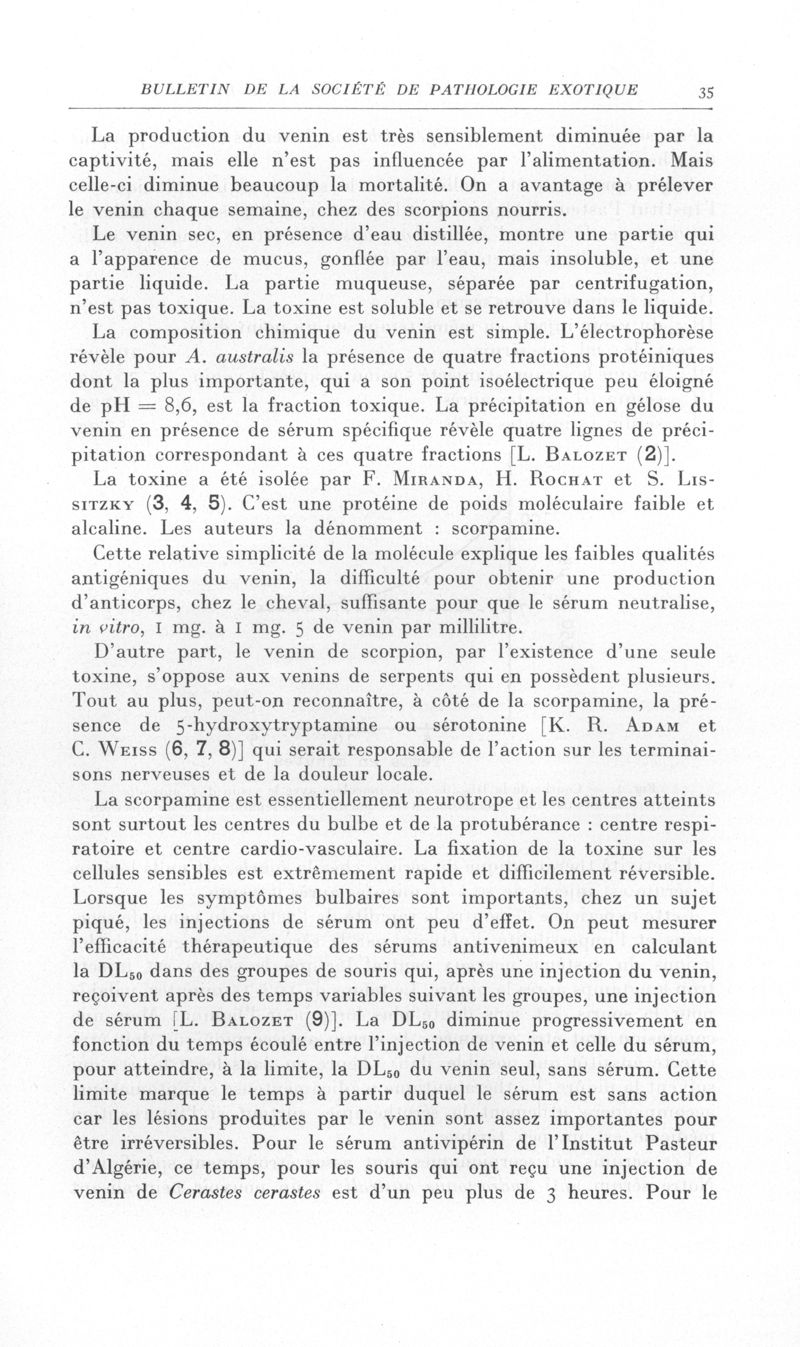 BULLETIN DE LA SOCIÉTÉ DE PATHOLOGIE EXOTIQUE 35

La production du venin est très sensiblement diminuée par la captivité, mais elle n'est pas influencée par l'alimentation. Mais celle-ci diminue beaucoup la mortalité. On a avantage à prélever le venin chaque semaine, chez des scorpions nourris.

Le venin sec, en présence d'eau distillée, montre une partie qui a l'apparence de mucus, gonflée par l'eau, mais insoluble, et une partie liquide. La partie muqueuse, séparée par centrifugation, n'est pas toxique. La toxine est soluble et se retrouve dans le liquide.

La composition chimique du venin est simple. L'électrophorèse révèle pour A. australis la présence de quatre fractions protéiniques dont la plus importante, qui a son point isoélectrique peu éloigné de pH = 8,6, est la fraction toxique. La précipitation en gélose du venin en présence de sérum spécifique révèle quatre lignes de précipitation correspondant à ces quatre fractions [L. Balozet (2)].

La toxine a été isolée par F. Miranda, H. Rochat et S. Lissitzky (3, 4, 5). C'est une protéine de poids moléculaire faible et alcaline. Les auteurs la dénomment : scorpamine.

Cette relative simplicité de la molécule explique les faibles qualités antigéniques du venin, la difficulté pour obtenir une production d'anticorps, chez le cheval, suffisante pour que le sérum neutralise, in vitro, 1 mg. à 1 mg. 5 de venin par millilitre.

D'autre part, le venin de scorpion, par l'existence d'une seule toxine, s'oppose aux venins de serpents qui en possèdent plusieurs. Tout au plus, peut-on reconnaître, à côté de la scorpamine, la présence de 5-hydroxytryptamine ou sérotonine [K. R. Adam et C. Weiss (6, 7, 8)] qui serait responsable de l'action sur les terminaisons nerveuses et de la douleur locale.

La scorpamine est essentiellement neurotrope et les centres atteints sont surtout les centres du bulbe et de la protubérance : centre respiratoire et centre cardio-vasculaire. La fixation de la toxine sur les cellules sensibles est extrêmement rapide et difficilement réversible. Lorsque les symptômes bulbaires sont importants, chez un sujet piqué, les injections de sérum ont peu d'effet. On peut mesurer l'efficacité thérapeutique des sérums antivenimeux en calculant la $DL_{50}$ dans des groupes de souris qui, après une injection du venin, reçoivent après des temps variables suivant les groupes, une injection de sérum [L. Balozet (9)]. La $DL_{50}$ diminue progressivement en fonction du temps écoulé entre l'injection de venin et celle du sérum, pour atteindre, à la limite, la $DL_{50}$ du venin seul, sans sérum. Cette limite marque le temps à partir duquel le sérum est sans action car les lésions produites par le venin sont assez importantes pour être irréversibles. Pour le sérum antivipérin de l'Institut Pasteur d'Algérie, ce temps, pour les souris qui ont reçu une injection de venin de Cerastes cerastes est d'un peu plus de 3 heures. Pour le